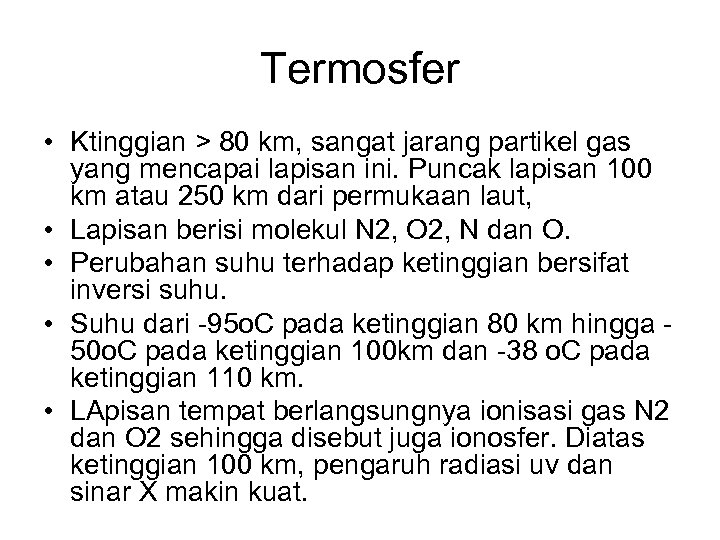 Termosfer

• Ktinggian > 80 km, sangat jarang partikel gas yang mencapai lapisan ini. Puncak lapisan 100 km atau 250 km dari permukaan laut,
• Lapisan berisi molekul N2, O2, N dan O.
• Perubahan suhu terhadap ketinggian bersifat inversi suhu.
• Suhu dari -95oC pada ketinggian 80 km hingga -50oC pada ketinggian 100km dan -38 oC pada ketinggian 110 km.
• LApisan tempat berlangsungnya ionisasi gas N2 dan O2 sehingga disebut juga ionosfer. Diatas ketinggian 100 km, pengaruh radiasi uv dan sinar X makin kuat.